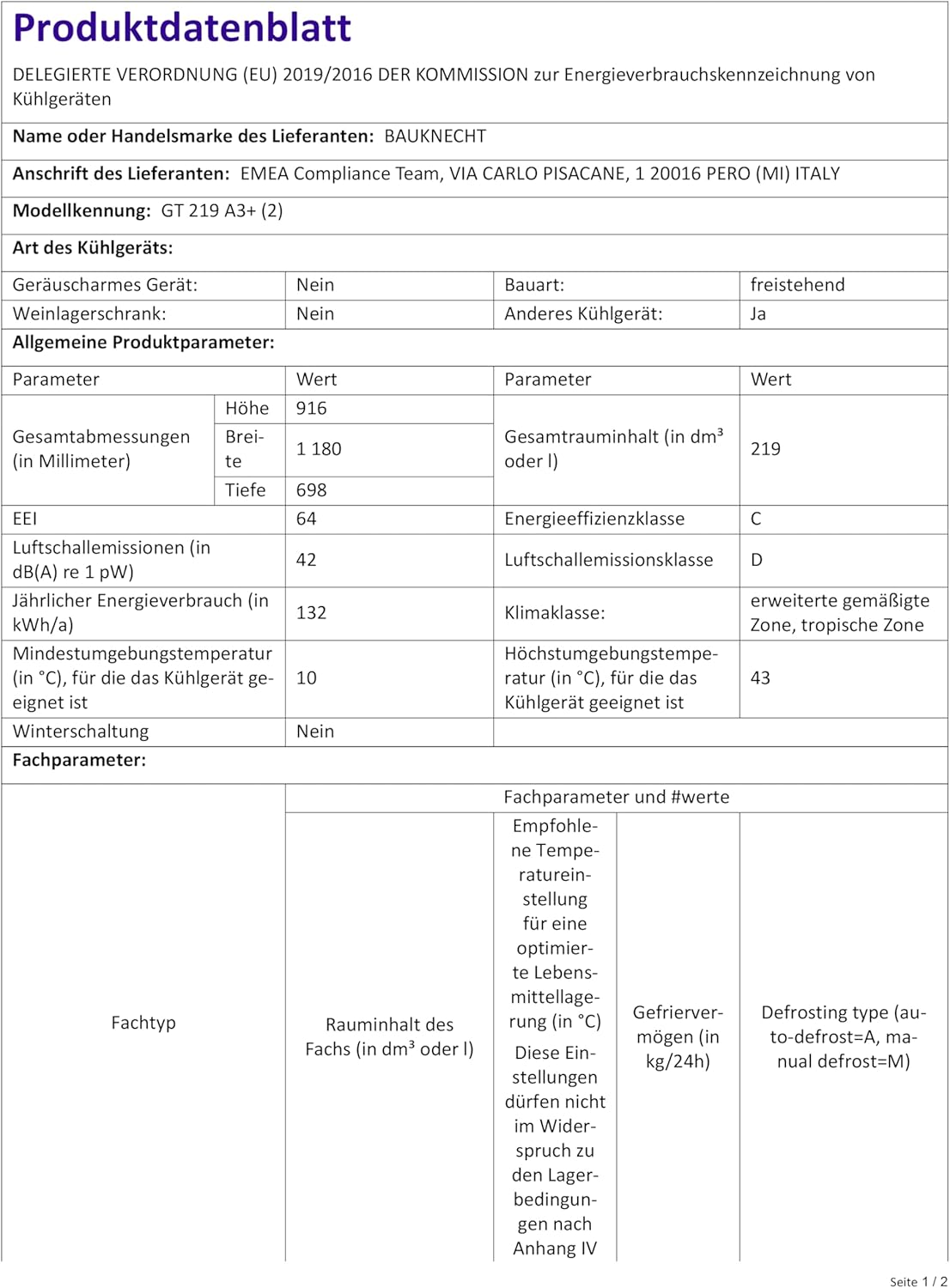 Produktdatenblatt

DELEGIERTE VERORDNUNG (EU) 2019/2016 DER KOMMISSION zur Energieverbrauchskennzeichnung von Kühlgeräten

Name oder Handelsmarke des Lieferanten: BAUKNECHT

Anschrift des Lieferanten: EMEA Compliance Team, VIA CARLO PISACANE, 1 20016 PERO (MI) ITALY

Modellkennung: GT 219 A3+ (2)

Art des Kühlgeräts:

| Geräuscharmes Gerät: | Nein | Bauart: | freistehend |
|---|---|---|---|
| Weinlagerschrank: | Nein | Anderes Kühlgerät: | Ja |

Allgemeine Produktparameter:

| Parameter | | Wert | Parameter | Wert |
|---|---|---|---|---|
| Gesamtabmessungen (in Millimeter) | Höhe | 916 | Gesamtrauminhalt (in dm³ oder l) | 219 |
| | Breite | 1 180 | | |
| | Tiefe | 698 | | |
| EEI | | 64 | Energieeffizienzklasse | C |
| Luftschallemissionen (in dB(A) re 1 pW) | | 42 | Luftschallemissionsklasse | D |
| Jährlicher Energieverbrauch (in kWh/a) | | 132 | Klimaklasse: | erweiterte gemäßigte Zone, tropische Zone |
| Mindestumgebungstemperatur (in °C), für die das Kühlgerät geeignet ist | | 10 | Höchstumgebungstemperatur (in °C), für die das Kühlgerät geeignet ist | 43 |
| Winterschaltung | | Nein | | |

Fachparameter:

| Fachtyp | Fachparameter und #werte | | | |
|---|---|---|---|---|
| | Rauminhalt des Fachs (in dm³ oder l) | Empfohlene Temperatureinstellung für eine optimierte Lebensmittellagerung (in °C) Diese Einstellungen dürfen nicht im Widerspruch zu den Lagerbedingungen nach Anhang IV | Gefriervermögen (in kg/24h) | Defrosting type (auto-defrost=A, manual defrost=M) |

Seite 1 / 2